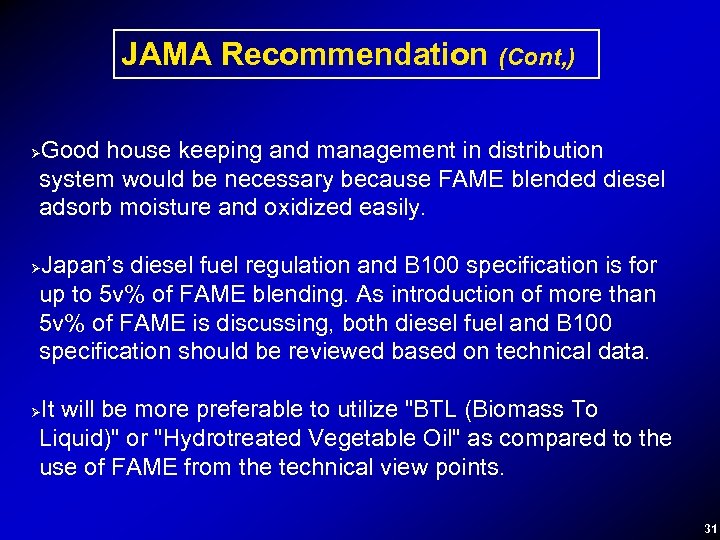 JAMA Recommendation (Cont,)

➢Good house keeping and management in distribution system would be necessary because FAME blended diesel adsorb moisture and oxidized easily.

➢Japan's diesel fuel regulation and B100 specification is for up to 5v% of FAME blending. As introduction of more than 5v% of FAME is discussing, both diesel fuel and B100 specification should be reviewed based on technical data.

➢It will be more preferable to utilize "BTL (Biomass To Liquid)" or "Hydrotreated Vegetable Oil" as compared to the use of FAME from the technical view points.

31